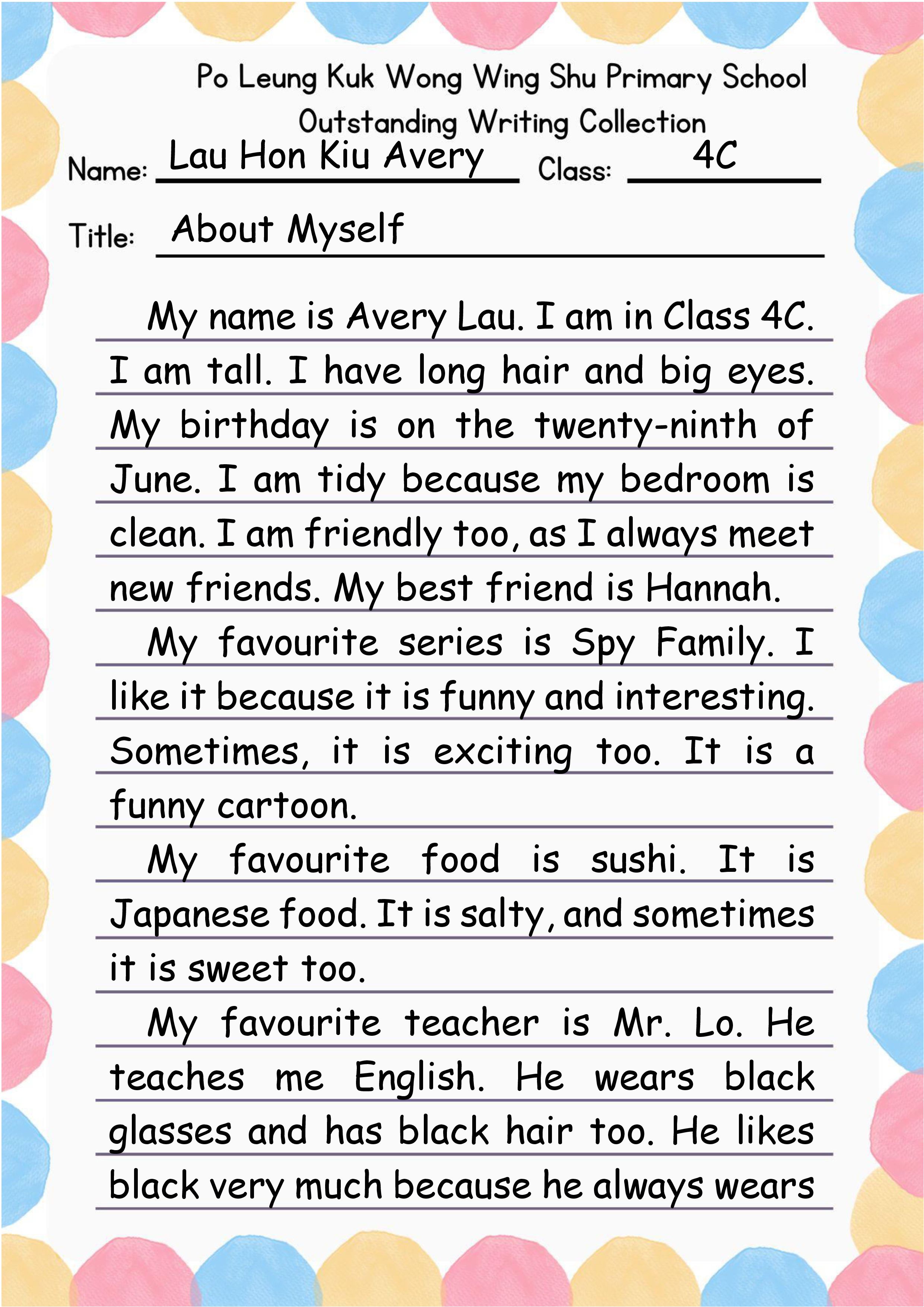 Po Leung Kuk Wong Wing Shu Primary School
Outstanding Writing Collection

Name: Lau Hon Kiu Avery Class: 4C

Title: About Myself

My name is Avery Lau. I am in Class 4C. I am tall. I have long hair and big eyes. My birthday is on the twenty-ninth of June. I am tidy because my bedroom is clean. I am friendly too, as I always meet new friends. My best friend is Hannah.

My favourite series is Spy Family. I like it because it is funny and interesting. Sometimes, it is exciting too. It is a funny cartoon.

My favourite food is sushi. It is Japanese food. It is salty, and sometimes it is sweet too.

My favourite teacher is Mr. Lo. He teaches me English. He wears black glasses and has black hair too. He likes black very much because he always wears